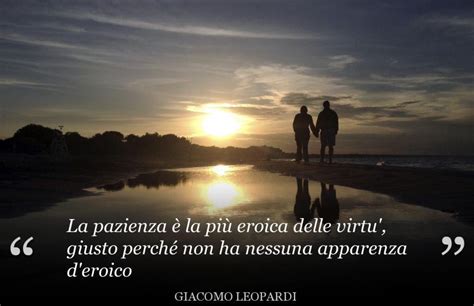 “ La pazienza è la più eroica delle virtu', giusto perché non ha nessuna apparenza d'eroico ”

GIACOMO LEOPARDI